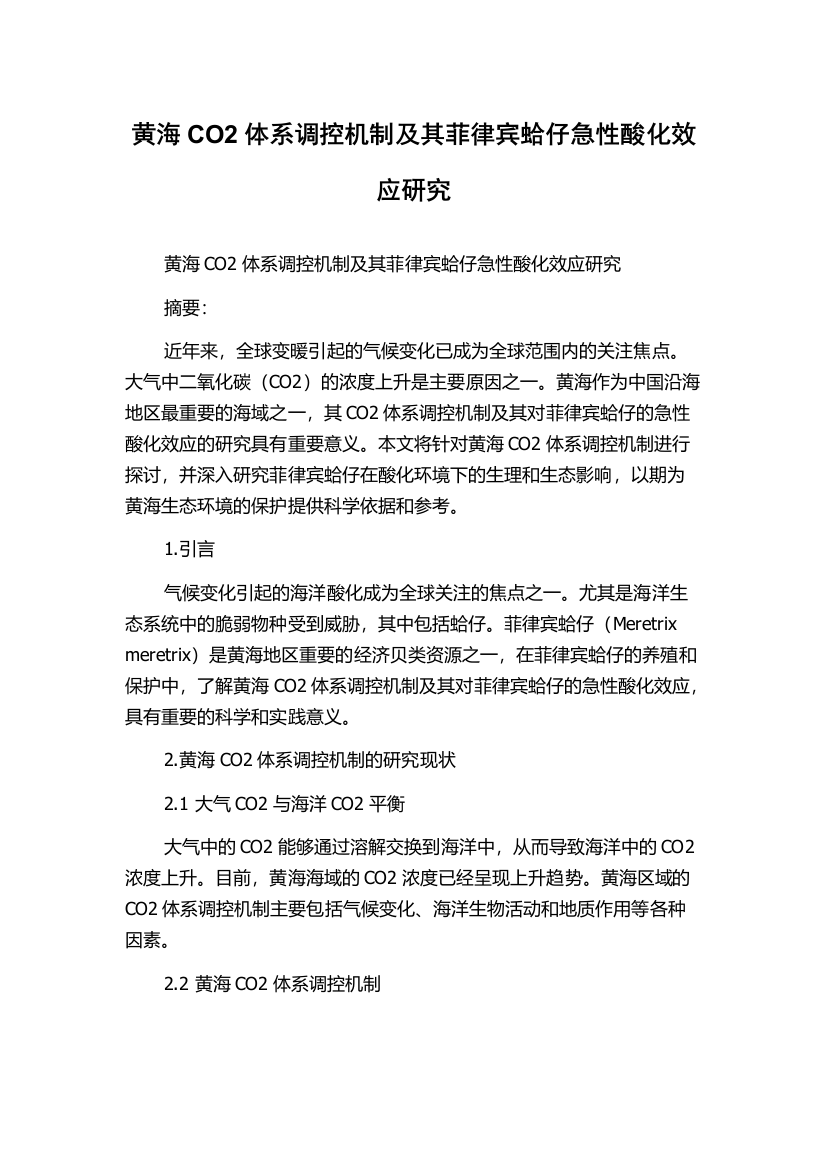 黄海 CO2 体系调控机制及其菲律宾蛤仔急性酸化效应研究

黄海 CO2 体系调控机制及其菲律宾蛤仔急性酸化效应研究

摘要:

近年来，全球变暖引起的气候变化已成为全球范围内的关注焦点。大气中二氧化碳（CO2）的浓度上升是主要原因之一。黄海作为中国沿海地区最重要的海域之一，其 CO2 体系调控机制及其对菲律宾蛤仔的急性酸化效应的研究具有重要意义。本文将针对黄海 CO2 体系调控机制进行探讨，并深入研究菲律宾蛤仔在酸化环境下的生理和生态影响，以期为黄海生态环境的保护提供科学依据和参考。

1.引言

气候变化引起的海洋酸化成为全球关注的焦点之一。尤其是海洋生态系统中的脆弱物种受到威胁，其中包括蛤仔。菲律宾蛤仔（Meretrix meretrix）是黄海地区重要的经济贝类资源之一，在菲律宾蛤仔的养殖和保护中，了解黄海 CO2 体系调控机制及其对菲律宾蛤仔的急性酸化效应，具有重要的科学和实践意义。

2.黄海 CO2 体系调控机制的研究现状

2.1 大气 CO2 与海洋 CO2 平衡

大气中的 CO2 能够通过溶解交换到海洋中，从而导致海洋中的 CO2 浓度上升。目前，黄海海域的 CO2 浓度已经呈现上升趋势。黄海区域的 CO2 体系调控机制主要包括气候变化、海洋生物活动和地质作用等各种因素。

2.2 黄海 CO2 体系调控机制